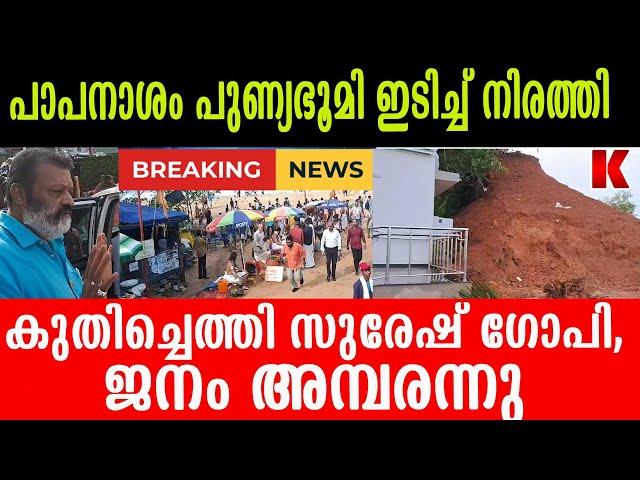 പാപനാശം പുണ്യഭൂമി ഇടിച്ച് നിരത്തി

BREAKING NEWS

K

കുതിച്ചെത്തി സുരേഷ് ഗോപി, ജനം അമ്പരന്നു